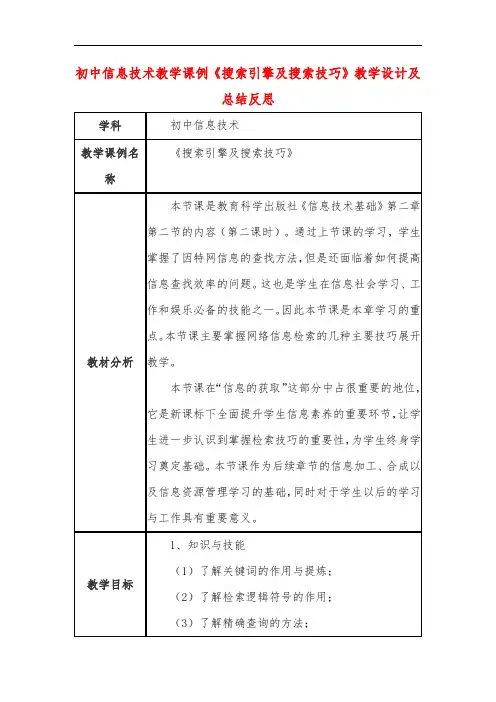 初中信息技术教学课例《搜索引擎及搜索技巧》教学设计及总结反思

| 学科 | 初中信息技术 |
|---|---|
| 教学课例名称 | 《搜索引擎及搜索技巧》 |
| 教材分析 | 本节课是教育科学出版社《信息技术基础》第二章第二节的内容（第二课时）。通过上节课的学习，学生掌握了因特网信息的查找方法，但是还面临着如何提高信息查找效率的问题。这也是学生在信息社会学习、工作和娱乐必备的技能之一。因此本节课是本章学习的重点。本节课主要掌握网络信息检索的几种主要技巧展开教学。<br>本节课在“信息的获取”这部分中占很重要的地位，它是新课标下全面提升学生信息素养的重要环节，让学生进一步认识到掌握检索技巧的重要性，为学生终身学习奠定基础。本节课作为后续章节的信息加工、合成以及信息资源管理学习的基础，同时对于学生以后的学习与工作具有重要意义。 |
| 教学目标 | 1、知识与技能<br>（1）了解关键词的作用与提炼；<br>（2）了解检索逻辑符号的作用；<br>（3）了解精确查询的方法； |